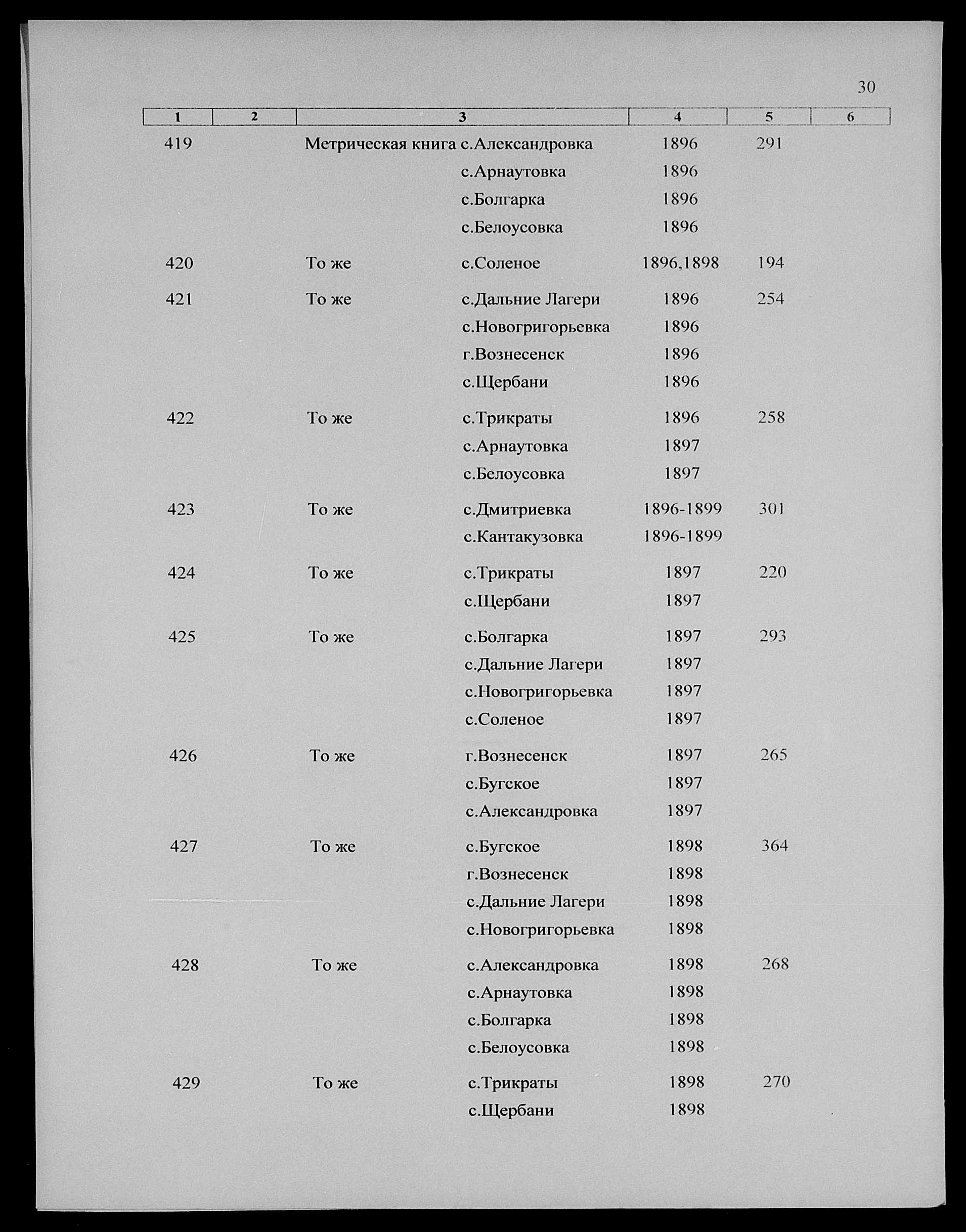 30

| 1 | 2 | 3 | 4 | 5 | 6 |
|---|---|---|---|---|---|
| 419 | | Метрическая книга с.Александровка | 1896 | 291 | |
| | | с.Арнаутовка | 1896 | | |
| | | с.Болгарка | 1896 | | |
| | | с.Белоусовка | 1896 | | |
| 420 | | То же с.Соленое | 1896,1898 | 194 | |
| 421 | | То же с.Дальние Лагери | 1896 | 254 | |
| | | с.Новогригорьевка | 1896 | | |
| | | г.Вознесенск | 1896 | | |
| | | с.Щербани | 1896 | | |
| 422 | | То же с.Трикраты | 1896 | 258 | |
| | | с.Арнаутовка | 1897 | | |
| | | с.Белоусовка | 1897 | | |
| 423 | | То же с.Дмитриевка | 1896-1899 | 301 | |
| | | с.Кантакузовка | 1896-1899 | | |
| 424 | | То же с.Трикраты | 1897 | 220 | |
| | | с.Щербани | 1897 | | |
| 425 | | То же с.Болгарка | 1897 | 293 | |
| | | с.Дальние Лагери | 1897 | | |
| | | с.Новогригорьевка | 1897 | | |
| | | с.Соленое | 1897 | | |
| 426 | | То же г.Вознесенск | 1897 | 265 | |
| | | с.Бугское | 1897 | | |
| | | с.Александровка | 1897 | | |
| 427 | | То же с.Бугское | 1898 | 364 | |
| | | г.Вознесенск | 1898 | | |
| | | с.Дальние Лагери | 1898 | | |
| | | с.Новогригорьевка | 1898 | | |
| 428 | | То же с.Александровка | 1898 | 268 | |
| | | с.Арнаутовка | 1898 | | |
| | | с.Болгарка | 1898 | | |
| | | с.Белоусовка | 1898 | | |
| 429 | | То же с.Трикраты | 1898 | 270 | |
| | | с.Щербани | 1898 | | |